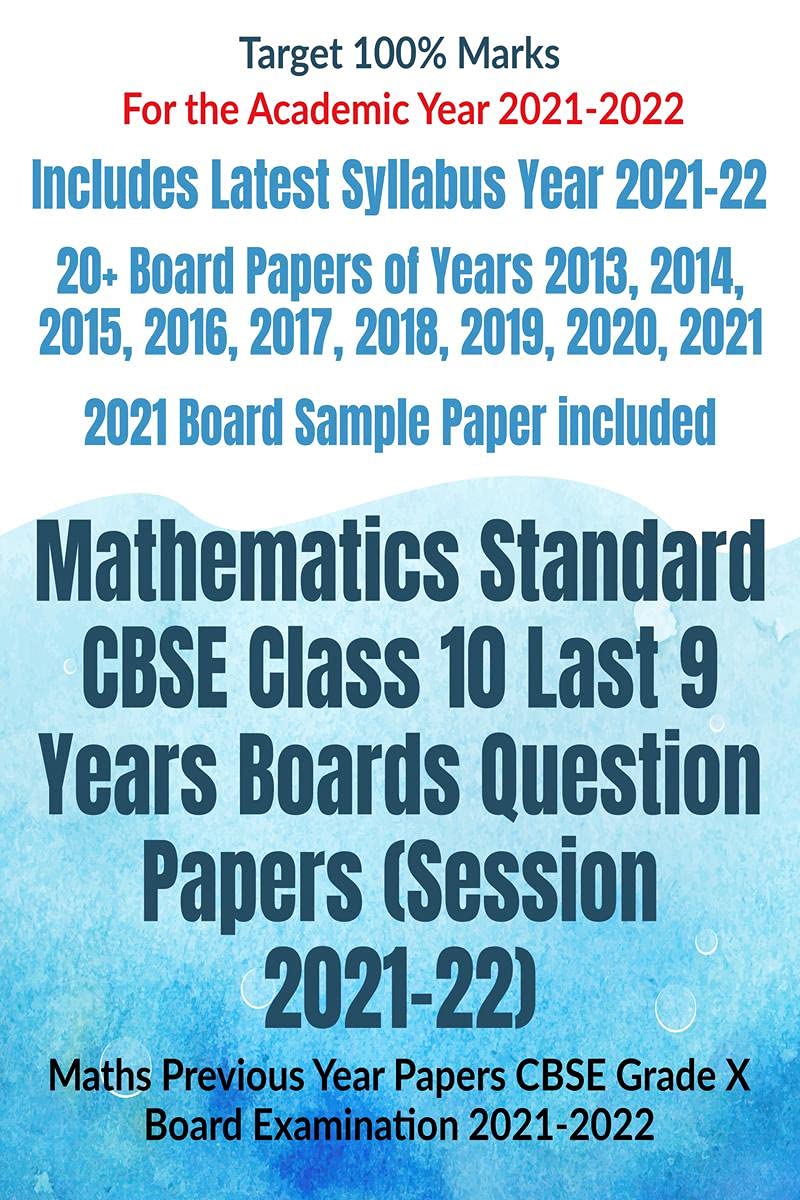 Target 100% Marks
For the Academic Year 2021-2022

Includes Latest Syllabus Year 2021-22

20+ Board Papers of Years 2013, 2014, 2015, 2016, 2017, 2018, 2019, 2020, 2021

2021 Board Sample Paper included

Mathematics Standard CBSE Class 10 Last 9 Years Boards Question Papers (Session 2021-22)

Maths Previous Year Papers CBSE Grade X Board Examination 2021-2022